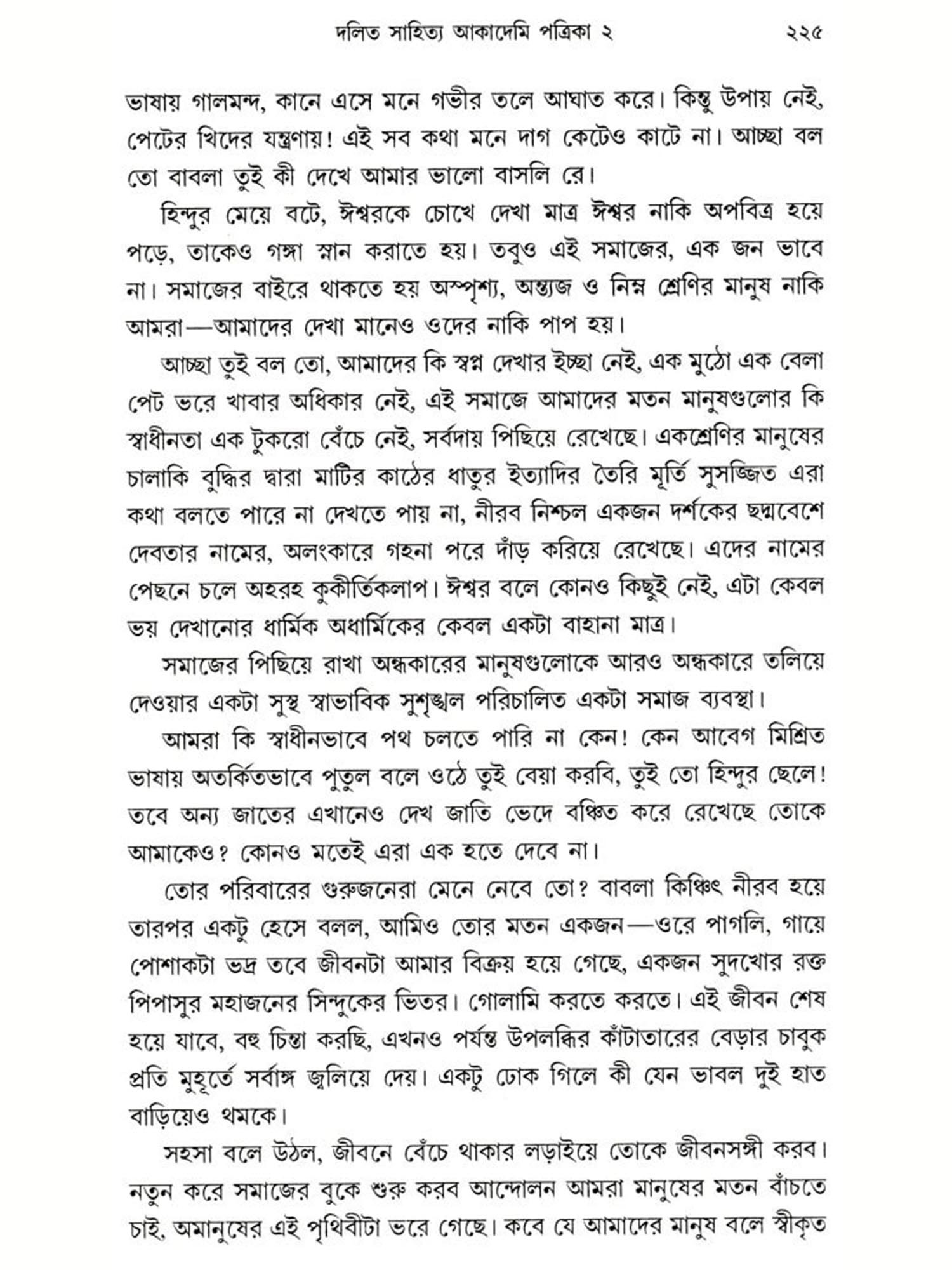 দলিত সাহিত্য আকাদেমি পত্রিকা ২ ২২৫

ভাষায় গালমন্দ, কানে এসে মনে গভীর তলে আঘাত করে। কিন্তু উপায় নেই, পেটের খিদের যন্ত্রণায়! এই সব কথা মনে দাগ কেটেও কাটে না। আচ্ছা বল তো বাবলা তুই কী দেখে আমার ভালো বাসলি রে।

হিন্দুর মেয়ে বটে, ঈশ্বরকে চোখে দেখা মাত্র ঈশ্বর নাকি অপবিত্র হয়ে পড়ে, তাকেও গঙ্গা স্নান করাতে হয়। তবুও এই সমাজের, এক জন ভাবে না। সমাজের বাইরে থাকতে হয় অস্পৃশ্য, অন্ত্যজ ও নিম্ন শ্রেণির মানুষ নাকি আমরা—আমাদের দেখা মানেও ওদের নাকি পাপ হয়।

আচ্ছা তুই বল তো, আমাদের কি স্বপ্ন দেখার ইচ্ছা নেই, এক মুঠো এক বেলা পেট ভরে খাবার অধিকার নেই, এই সমাজে আমাদের মতন মানুষগুলোর কি স্বাধীনতা এক টুকরো বেঁচে নেই, সর্বদায় পিছিয়ে রেখেছে। একশ্রেণির মানুষের চালাকি বুদ্ধির দ্বারা মাটির কাঠের ধাতুর ইত্যাদির তৈরি মূর্তি সুসজ্জিত এরা কথা বলতে পারে না দেখতে পায় না, নীরব নিশ্চল একজন দর্শকের ছদ্মবেশে দেবতার নামের, অলংকারে গহনা পরে দাঁড় করিয়ে রেখেছে। এদের নামের পেছনে চলে অহরহ কুকীর্তিকলাপ। ঈশ্বর বলে কোনও কিছুই নেই, এটা কেবল ভয় দেখানোর ধার্মিক অধার্মিকের কেবল একটা বাহানা মাত্র।

সমাজের পিছিয়ে রাখা অন্ধকারের মানুষগুলোকে আরও অন্ধকারে তলিয়ে দেওয়ার একটা সুস্থ স্বাভাবিক সুশৃঙ্খল পরিচালিত একটা সমাজ ব্যবস্থা।

আমরা কি স্বাধীনভাবে পথ চলতে পারি না কেন! কেন আবেগ মিশ্রিত ভাষায় অতর্কিতভাবে পুতুল বলে ওঠে তুই বেয়া করবি, তুই তো হিন্দুর ছেলে! তবে অন্য জাতের এখানেও দেখ জাতি ভেদে বঞ্চিত করে রেখেছে তোকে আমাকেও? কোনও মতেই এরা এক হতে দেবে না।

তোর পরিবারের গুরুজনেরা মেনে নেবে তো? বাবলা কিঞ্চিৎ নীরব হয়ে তারপর একটু হেসে বলল, আমিও তোর মতন একজন—ওরে পাগলি, গায়ে পোশাকটা ভদ্র তবে জীবনটা আমার বিক্রয় হয়ে গেছে, একজন সুদখোর রক্ত পিপাসুর মহাজনের সিন্দুকের ভিতর। গোলামি করতে করতে। এই জীবন শেষ হয়ে যাবে, বহু চিন্তা করছি, এখনও পর্যন্ত উপলব্ধির কাঁটাতারের বেড়ার চাবুক প্রতি মুহূর্তে সর্বাঙ্গ জ্বলিয়ে দেয়। একটু ঢোক গিলে কী যেন ভাবল দুই হাত বাড়িয়েও থমকে।

সহসা বলে উঠল, জীবনে বেঁচে থাকার লড়াইয়ে তোকে জীবনসঙ্গী করব। নতুন করে সমাজের বুকে শুরু করব আন্দোলন আমরা মানুষের মতন বাঁচতে চাই, অমানুষের এই পৃথিবীটা ভরে গেছে। কবে যে আমাদের মানুষ বলে স্বীকৃত